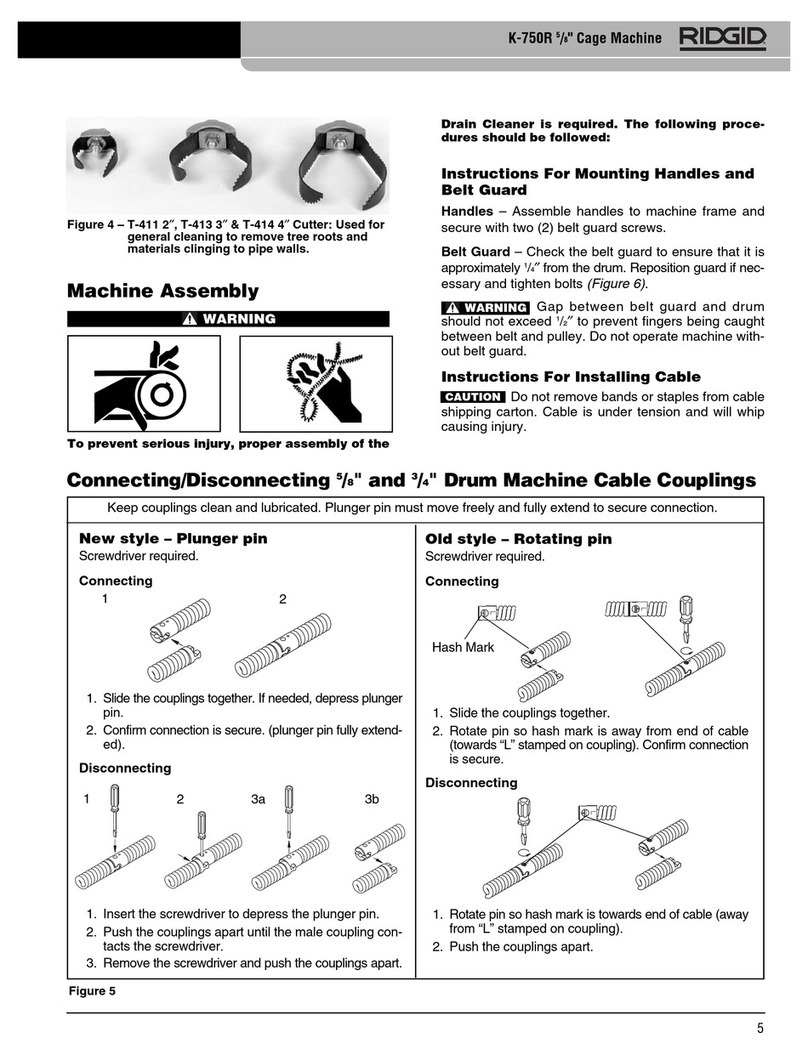 K-750R $^5/_8$" Cage Machine RIDGID

Figure 4 – T-411 2″, T-413 3″ & T-414 4″ Cutter: Used for general cleaning to remove tree roots and materials clinging to pipe walls.

Machine Assembly

WARNING

To prevent serious injury, proper assembly of the

Drain Cleaner is required. The following procedures should be followed:

Instructions For Mounting Handles and Belt Guard

Handles – Assemble handles to machine frame and secure with two (2) belt guard screws.

Belt Guard – Check the belt guard to ensure that it is approximately $^1/_4$″ from the drum. Reposition guard if necessary and tighten bolts (Figure 6).

WARNING Gap between belt guard and drum should not exceed $^1/_2$″ to prevent fingers being caught between belt and pulley. Do not operate machine without belt guard.

Instructions For Installing Cable

CAUTION Do not remove bands or staples from cable shipping carton. Cable is under tension and will whip causing injury.

Connecting/Disconnecting $^5/_8$" and $^3/_4$" Drum Machine Cable Couplings

Keep couplings clean and lubricated. Plunger pin must move freely and fully extend to secure connection.

New style – Plunger pin
Screwdriver required.

Connecting

1 2

1. Slide the couplings together. If needed, depress plunger pin.
2. Confirm connection is secure. (plunger pin fully extended).

Disconnecting

1 2 3a 3b

1. Insert the screwdriver to depress the plunger pin.
2. Push the couplings apart until the male coupling contacts the screwdriver.
3. Remove the screwdriver and push the couplings apart.

Old style – Rotating pin
Screwdriver required.

Connecting

Hash Mark

1. Slide the couplings together.
2. Rotate pin so hash mark is away from end of cable (towards “L” stamped on coupling). Confirm connection is secure.

Disconnecting

1. Rotate pin so hash mark is towards end of cable (away from “L” stamped on coupling).
2. Push the couplings apart.

Figure 5

5